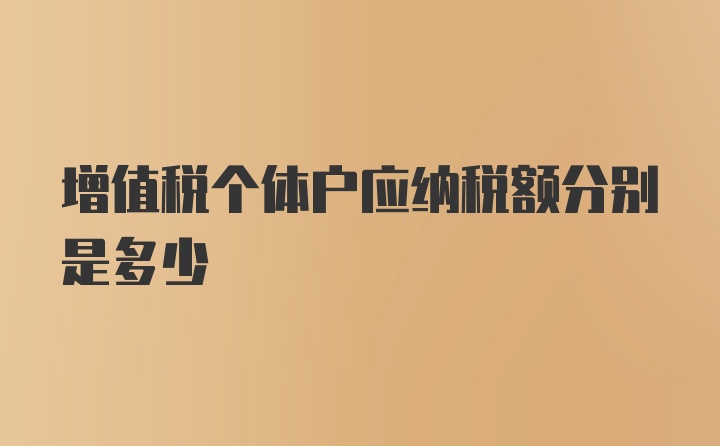 增值税个体户应纳税额分别是多少